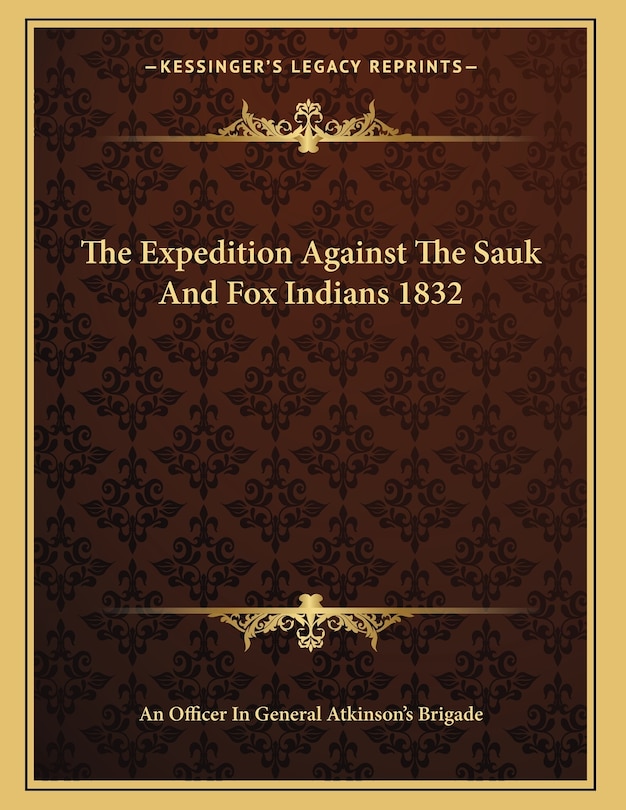 —KESSINGER'S LEGACY REPRINTS—

The Expedition Against The Sauk And Fox Indians 1832

An Officer In General Atkinson's Brigade